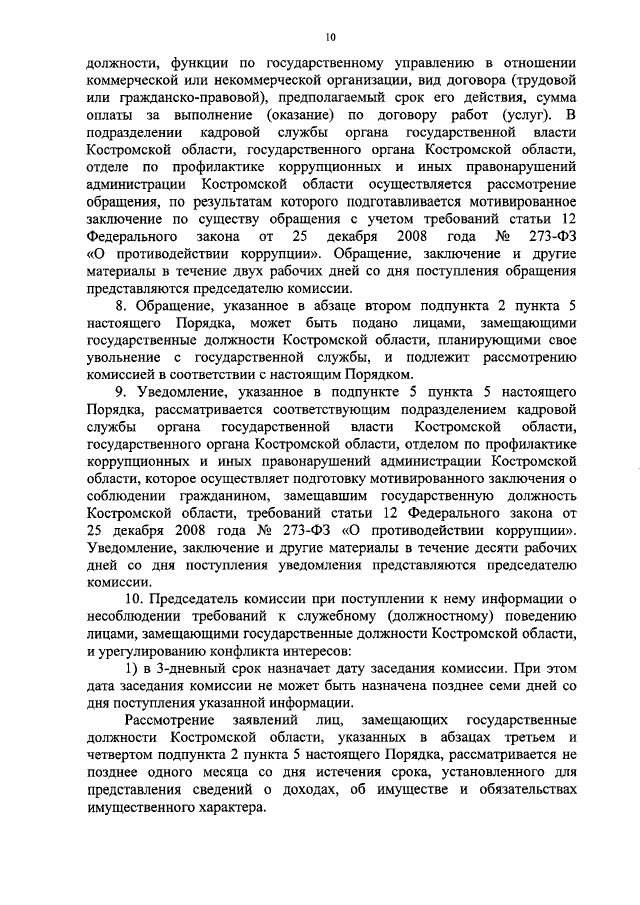 10

должности, функции по государственному управлению в отношении коммерческой или некоммерческой организации, вид договора (трудовой или гражданско-правовой), предполагаемый срок его действия, сумма оплаты за выполнение (оказание) по договору работ (услуг). В подразделении кадровой службы органа государственной власти Костромской области, государственного органа Костромской области, отделе по профилактике коррупционных и иных правонарушений администрации Костромской области осуществляется рассмотрение обращения, по результатам которого подготавливается мотивированное заключение по существу обращения с учетом требований статьи 12 Федерального закона от 25 декабря 2008 года № 273-ФЗ «О противодействии коррупции». Обращение, заключение и другие материалы в течение двух рабочих дней со дня поступления обращения представляются председателю комиссии.

8. Обращение, указанное в абзаце втором подпункта 2 пункта 5 настоящего Порядка, может быть подано лицами, замещающими государственные должности Костромской области, планирующими свое увольнение с государственной службы, и подлежит рассмотрению комиссией в соответствии с настоящим Порядком.

9. Уведомление, указанное в подпункте 5 пункта 5 настоящего Порядка, рассматривается соответствующим подразделением кадровой службы органа государственной власти Костромской области, государственного органа Костромской области, отделом по профилактике коррупционных и иных правонарушений администрации Костромской области, которое осуществляет подготовку мотивированного заключения о соблюдении гражданином, замещавшим государственную должность Костромской области, требований статьи 12 Федерального закона от 25 декабря 2008 года № 273-ФЗ «О противодействии коррупции». Уведомление, заключение и другие материалы в течение десяти рабочих дней со дня поступления уведомления представляются председателю комиссии.

10. Председатель комиссии при поступлении к нему информации о несоблюдении требований к служебному (должностному) поведению лицами, замещающими государственные должности Костромской области, и урегулированию конфликта интересов:

1) в 3-дневный срок назначает дату заседания комиссии. При этом дата заседания комиссии не может быть назначена позднее семи дней со дня поступления указанной информации.

Рассмотрение заявлений лиц, замещающих государственные должности Костромской области, указанных в абзацах третьем и четвертом подпункта 2 пункта 5 настоящего Порядка, рассматривается не позднее одного месяца со дня истечения срока, установленного для представления сведений о доходах, об имуществе и обязательствах имущественного характера.